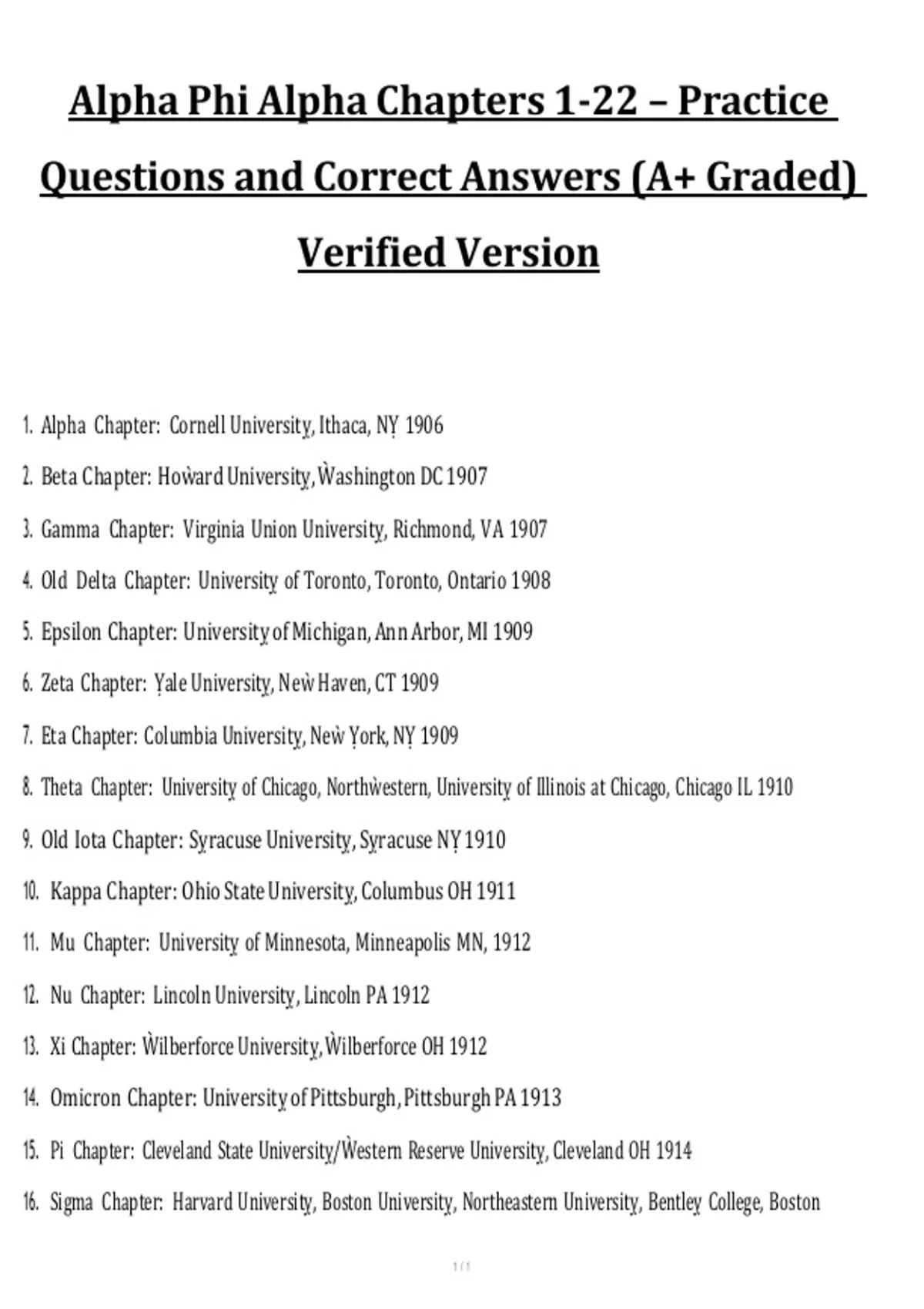 Alpha Phi Alpha Chapters 1-22 – Practice Questions and Correct Answers (A+ Graded) Verified Version

1. Alpha Chapter: Cornell University, Ithaca, NY 1906
2. Beta Chapter: Howard University, Washington DC 1907
3. Gamma Chapter: Virginia Union University, Richmond, VA 1907
4. Old Delta Chapter: University of Toronto, Toronto, Ontario 1908
5. Epsilon Chapter: University of Michigan, Ann Arbor, MI 1909
6. Zeta Chapter: Yale University, New Haven, CT 1909
7. Eta Chapter: Columbia University, New York, NY 1909
8. Theta Chapter: University of Chicago, Northwestern, University of Illinois at Chicago, Chicago IL 1910
9. Old Iota Chapter: Syracuse University, Syracuse NY 1910
10. Kappa Chapter: Ohio State University, Columbus OH 1911
11. Mu Chapter: University of Minnesota, Minneapolis MN, 1912
12. Nu Chapter: Lincoln University, Lincoln PA 1912
13. Xi Chapter: Wilberforce University, Wilberforce OH 1912
14. Omicron Chapter: University of Pittsburgh, Pittsburgh PA 1913
15. Pi Chapter: Cleveland State University/Western Reserve University, Cleveland OH 1914
16. Sigma Chapter: Harvard University, Boston University, Northeastern University, Bentley College, Boston

1 / 1